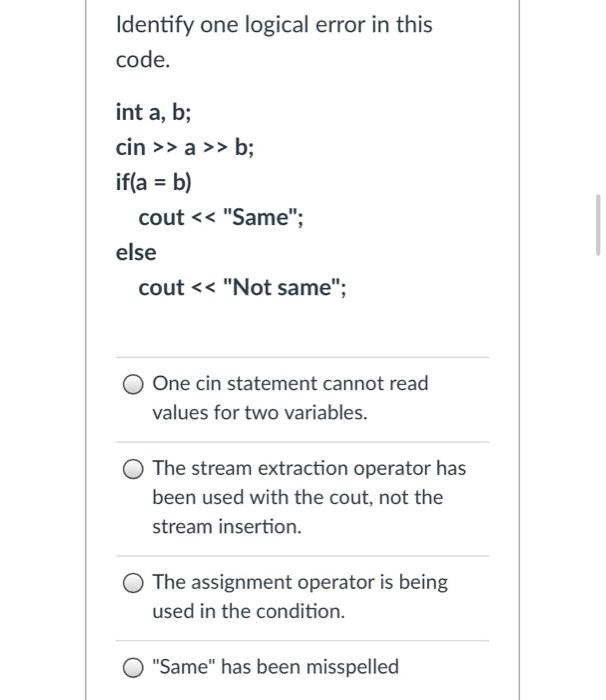 Identify one logical error in this code.

int a, b;
cin >> a >> b;
if(a = b)
  cout << "Same";
else
  cout << "Not same";

One cin statement cannot read values for two variables.

The stream extraction operator has been used with the cout, not the stream insertion.

The assignment operator is being used in the condition.

"Same" has been misspelled